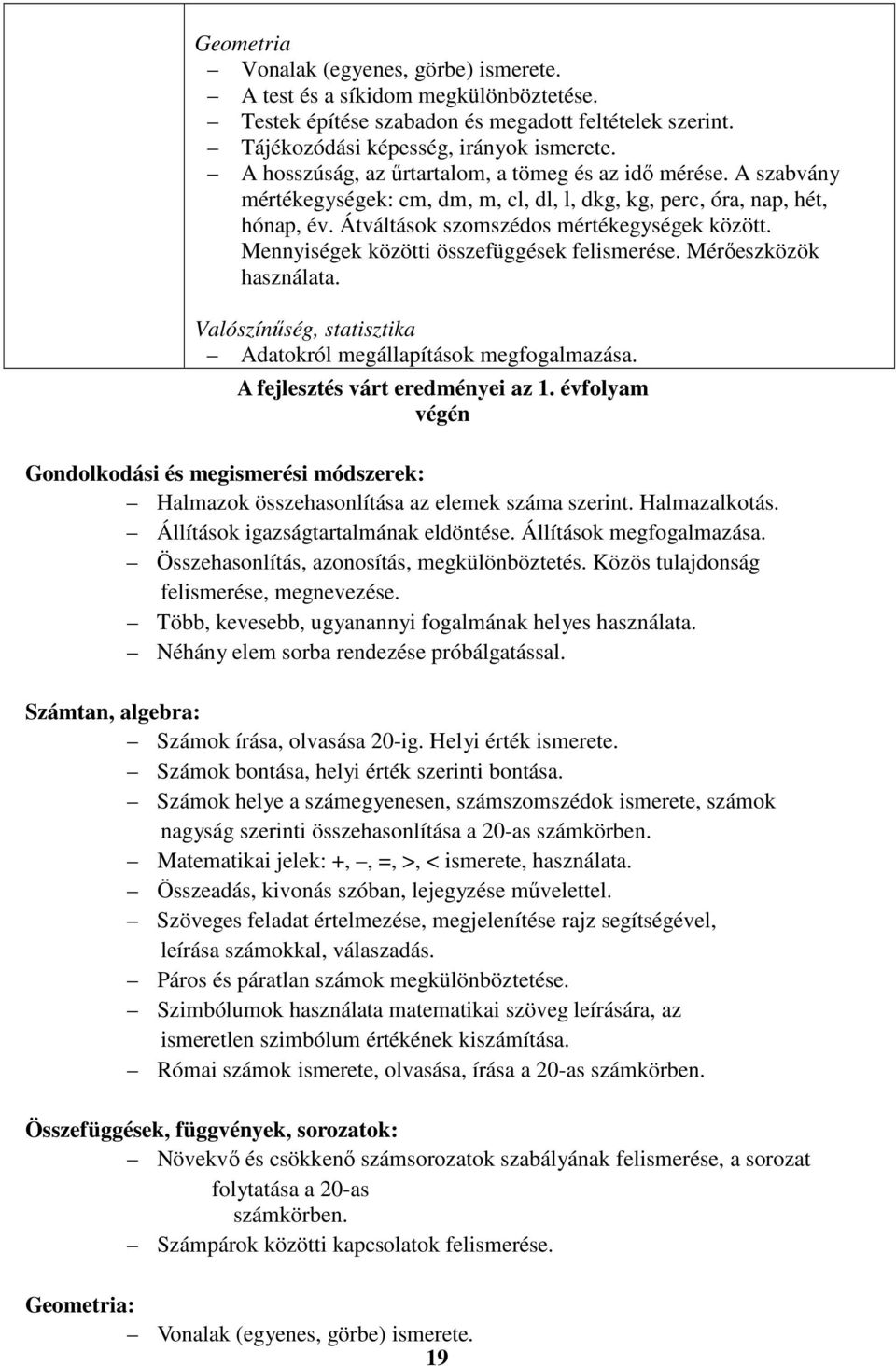 Geometria
– Vonalak (egyenes, görbe) ismerete.
– A test és a síkidom megkülönböztetése.
– Testek építése szabadon és megadott feltételek szerint.
– Tájékozódási képesség, irányok ismerete.
– A hosszúság, az űrtartalom, a tömeg és az idő mérése. A szabvány mértékegységek: cm, dm, m, cl, dl, l, dkg, kg, perc, óra, nap, hét, hónap, év. Átváltások szomszédos mértékegységek között. Mennyiségek közötti összefüggések felismerése. Mérőeszközök használata.

Valószínűség, statisztika
– Adatokról megállapítások megfogalmazása.

A fejlesztés várt eredményei az 1. évfolyam végén

Gondolkodási és megismerési módszerek:
– Halmazok összehasonlítása az elemek száma szerint. Halmazalkotás.
– Állítások igazságtartalmának eldöntése. Állítások megfogalmazása.
– Összehasonlítás, azonosítás, megkülönböztetés. Közös tulajdonság felismerése, megnevezése.
– Több, kevesebb, ugyanannyi fogalmának helyes használata.
– Néhány elem sorba rendezése próbálgatással.

Számtan, algebra:
– Számok írása, olvasása 20-ig. Helyi érték ismerete.
– Számok bontása, helyi érték szerinti bontása.
– Számok helye a számegyenesen, számszomszédok ismerete, számok nagyság szerinti összehasonlítása a 20-as számkörben.
– Matematikai jelek: +, –, =, >, < ismerete, használata.
– Összeadás, kivonás szóban, lejegyzése művelettel.
– Szöveges feladat értelmezése, megjelenítése rajz segítségével, leírása számokkal, válaszadás.
– Páros és páratlan számok megkülönböztetése.
– Szimbólumok használata matematikai szöveg leírására, az ismeretlen szimbólum értékének kiszámítása.
– Római számok ismerete, olvasása, írása a 20-as számkörben.

Összefüggések, függvények, sorozatok:
– Növekvő és csökkenő számsorozatok szabályának felismerése, a sorozat folytatása a 20-as számkörben.
– Számpárok közötti kapcsolatok felismerése.

Geometria:
– Vonalak (egyenes, görbe) ismerete.
19